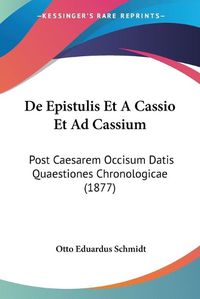 KESSINGER'S RARE REPRINTS

De Epistulis Et A Cassio Et Ad Cassium

Post Caesarem Occisum Datis Quaestiones Chronologicae (1877)

Otto Eduardus Schmidt